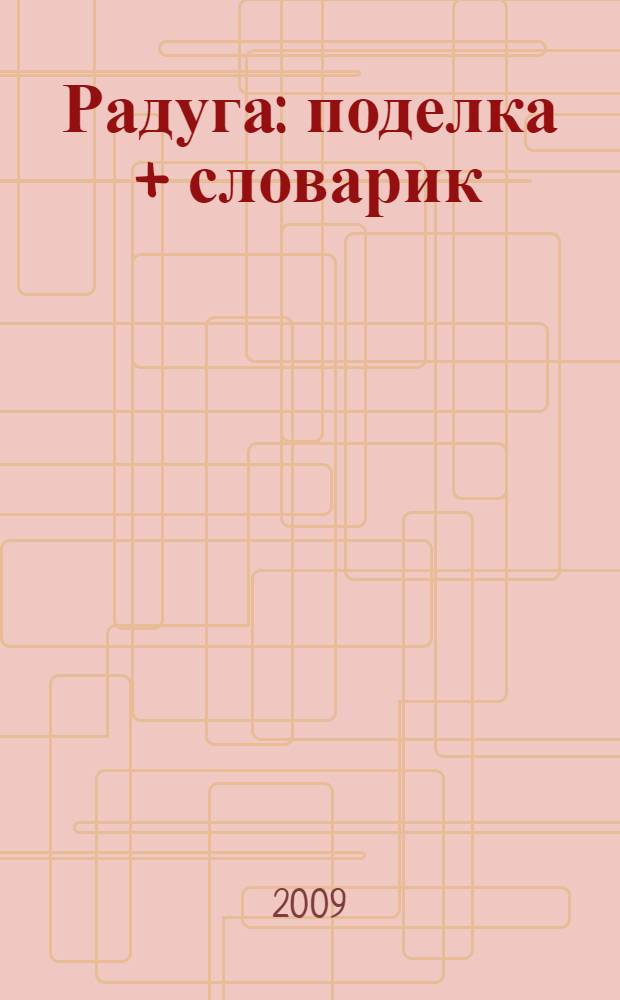 Радуга: поделка + словарик

2009